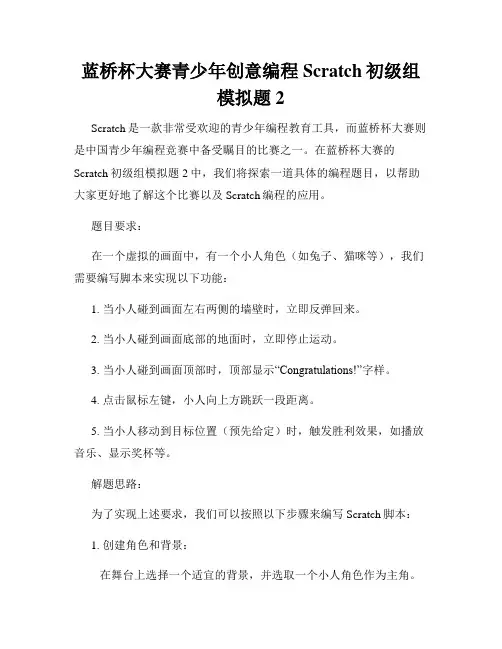 蓝桥杯大赛青少年创意编程 Scratch 初级组模拟题 2

Scratch 是一款非常受欢迎的青少年编程教育工具，而蓝桥杯大赛则是中国青少年编程竞赛中备受瞩目的比赛之一。在蓝桥杯大赛的 Scratch 初级组模拟题 2 中，我们将探索一道具体的编程题目，以帮助大家更好地了解这个比赛以及 Scratch 编程的应用。

题目要求：

在一个虚拟的画面中，有一个小人角色（如兔子、猫咪等），我们需要编写脚本来实现以下功能：

1. 当小人碰到画面左右两侧的墙壁时，立即反弹回来。

2. 当小人碰到画面底部的地面时，立即停止运动。

3. 当小人碰到画面顶部时，顶部显示“Congratulations!”字样。

4. 点击鼠标左键，小人向上方跳跃一段距离。

5. 当小人移动到目标位置（预先给定）时，触发胜利效果，如播放音乐、显示奖杯等。

解题思路：

为了实现上述要求，我们可以按照以下步骤来编写 Scratch 脚本：

1. 创建角色和背景：

在舞台上选择一个适宜的背景，并选取一个小人角色作为主角。